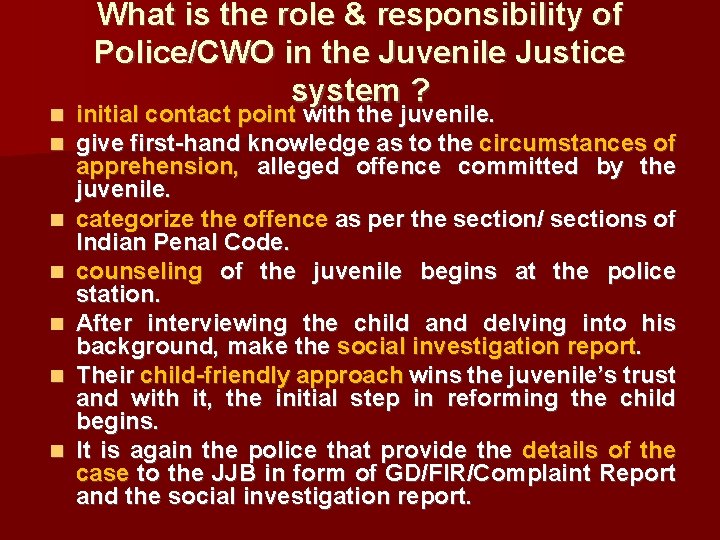 What is the role & responsibility of Police/CWO in the Juvenile Justice system ?

• initial contact point with the juvenile.
• give first-hand knowledge as to the circumstances of apprehension, alleged offence committed by the juvenile.
• categorize the offence as per the section/ sections of Indian Penal Code.
• counseling of the juvenile begins at the police station.
• After interviewing the child and delving into his background, make the social investigation report.
• Their child-friendly approach wins the juvenile's trust and with it, the initial step in reforming the child begins.
• It is again the police that provide the details of the case to the JJB in form of GD/FIR/Complaint Report and the social investigation report.